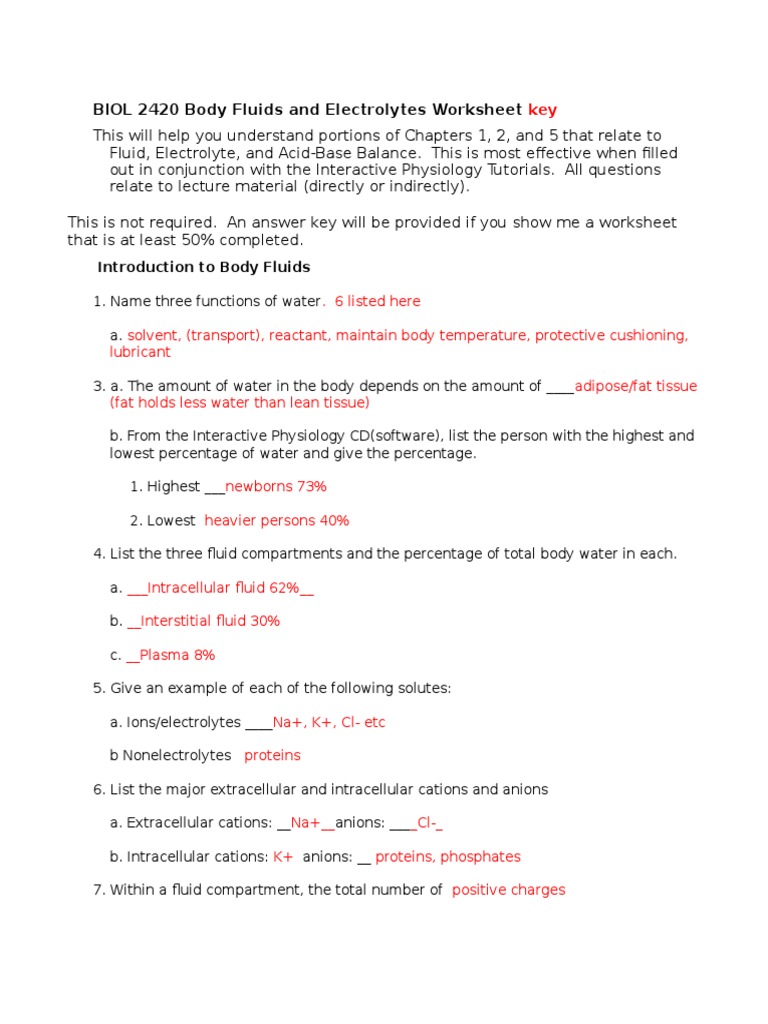 BIOL 2420 Body Fluids and Electrolytes Worksheet key

This will help you understand portions of Chapters 1, 2, and 5 that relate to Fluid, Electrolyte, and Acid-Base Balance. This is most effective when filled out in conjunction with the Interactive Physiology Tutorials. All questions relate to lecture material (directly or indirectly).

This is not required. An answer key will be provided if you show me a worksheet that is at least 50% completed.

Introduction to Body Fluids

1. Name three functions of water. 6 listed here

a. solvent, (transport), reactant, maintain body temperature, protective cushioning, lubricant

3. a. The amount of water in the body depends on the amount of ____adipose/fat tissue (fat holds less water than lean tissue)

b. From the Interactive Physiology CD(software), list the person with the highest and lowest percentage of water and give the percentage.

1. Highest ___newborns 73%

2. Lowest heavier persons 40%

4. List the three fluid compartments and the percentage of total body water in each.

a. ___Intracellular fluid 62%__

b. __Interstitial fluid 30%

c. __Plasma 8%

5. Give an example of each of the following solutes:

a. Ions/electrolytes ____Na+, K+, Cl- etc

b Nonelectrolytes proteins

6. List the major extracellular and intracellular cations and anions

a. Extracellular cations: __Na+__anions: ____Cl-_

b. Intracellular cations: K+ anions: __ proteins, phosphates

7. Within a fluid compartment, the total number of positive charges